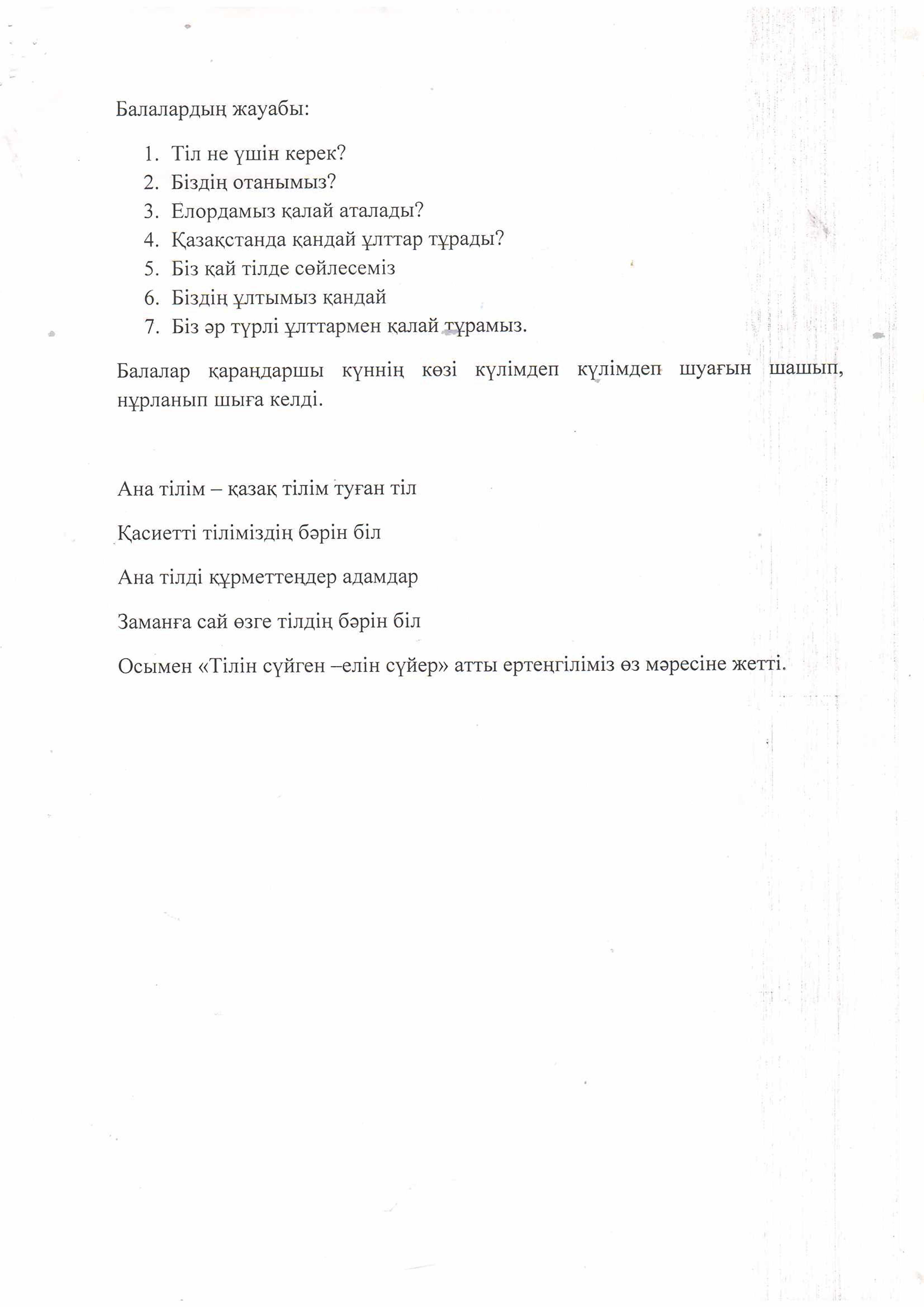 Балалардың жауабы:

1. Тіл не үшін керек?
2. Біздің отанымыз?
3. Елордамыз қалай аталады?
4. Қазақстанда қандай ұлттар тұрады?
5. Біз қай тілде сөйлесеміз
6. Біздің ұлтымыз қандай
7. Біз әр түрлі ұлттармен қалай тұрамыз.

Балалар қараңдаршы күннің көзі күлімдеп күлімдеп шуағын шашып, нұрланып шыға келді.

Ана тілім – қазақ тілім туған тіл

Қасиетті тіліміздің бәрін біл

Ана тілді құрметтеңдер адамдар

Заманға сай өзге тілдің бәрін біл

Осымен «Тілін сүйген –елін сүйер» атты ертеңгіліміз өз мәресіне жетті.